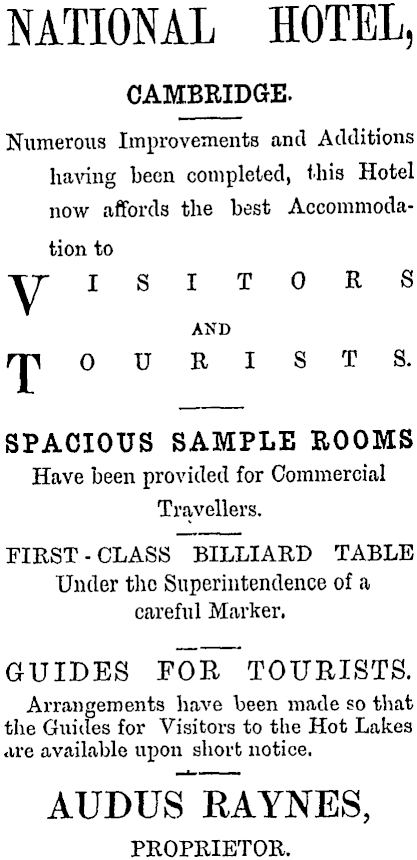 NATIONAL HOTEL,

CAMBRIDGE.

Numerous Improvements and Additions having been completed, this Hotel now affords the best Accommodation to

VISITORS

AND

TOURISTS.

SPACIOUS SAMPLE ROOMS
Have been provided for Commercial Travellers.

FIRST-CLASS BILLIARD TABLE
Under the Superintendence of a careful Marker.

GUIDES FOR TOURISTS.
Arrangements have been made so that the Guides for Visitors to the Hot Lakes are available upon short notice.

AUDUS RAYNES,
PROPRIETOR.